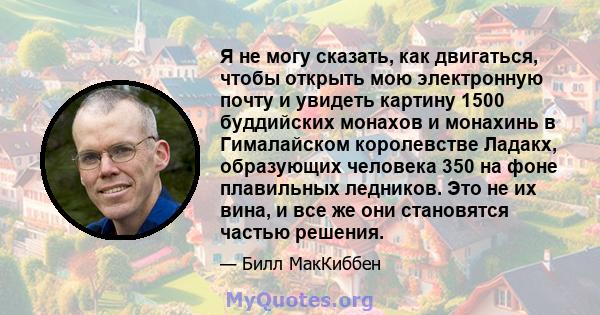 Я не могу сказать, как двигаться, чтобы открыть мою электронную почту и увидеть картину 1500 буддийских монахов и монахинь в Гималайском королевстве Ладакх, образующих человека 350 на фоне плавильных ледников. Это не их вина, и все же они становятся частью решения.

— Билл МакКиббен

MyQuotes.org